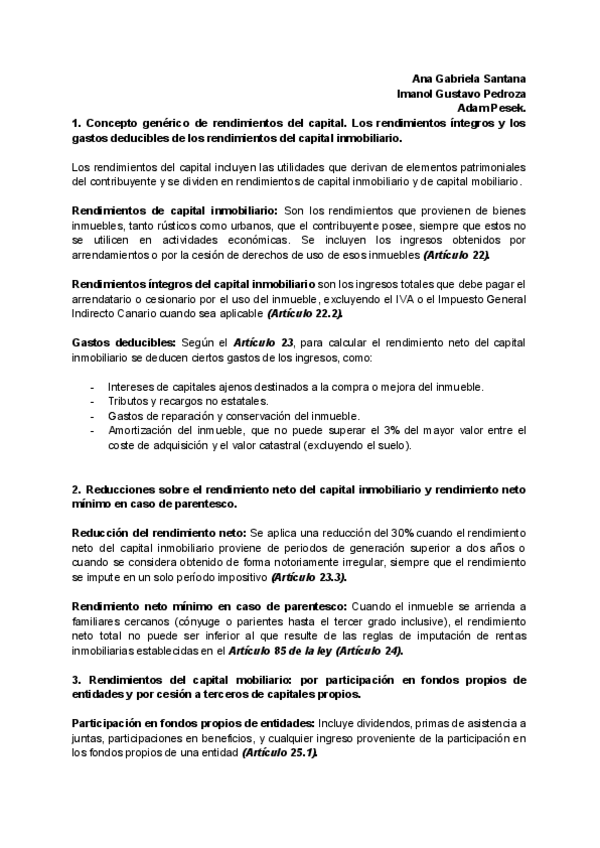 Ana Gabriela Santana
Imanol Gustavo Pedroza
Adam Pesek.

1. Concepto genérico de rendimientos del capital. Los rendimientos íntegros y los gastos deducibles de los rendimientos del capital inmobiliario.

Los rendimientos del capital incluyen las utilidades que derivan de elementos patrimoniales del contribuyente y se dividen en rendimientos de capital inmobiliario y de capital mobiliario.

Rendimientos de capital inmobiliario: Son los rendimientos que provienen de bienes inmuebles, tanto rústicos como urbanos, que el contribuyente posee, siempre que estos no se utilicen en actividades económicas. Se incluyen los ingresos obtenidos por arrendamientos o por la cesión de derechos de uso de esos inmuebles (Artículo 22).

Rendimientos íntegros del capital inmobiliario son los ingresos totales que debe pagar el arrendatario o cesionario por el uso del inmueble, excluyendo el IVA o el Impuesto General Indirecto Canario cuando sea aplicable (Artículo 22.2).

Gastos deducibles: Según el Artículo 23, para calcular el rendimiento neto del capital inmobiliario se deducen ciertos gastos de los ingresos, como:

- Intereses de capitales ajenos destinados a la compra o mejora del inmueble.
- Tributos y recargos no estatales.
- Gastos de reparación y conservación del inmueble.
- Amortización del inmueble, que no puede superar el 3% del mayor valor entre el coste de adquisición y el valor catastral (excluyendo el suelo).

2. Reducciones sobre el rendimiento neto del capital inmobiliario y rendimiento neto mínimo en caso de parentesco.

Reducción del rendimiento neto: Se aplica una reducción del 30% cuando el rendimiento neto del capital inmobiliario proviene de periodos de generación superior a dos años o cuando se considera obtenido de forma notoriamente irregular, siempre que el rendimiento se impute en un solo período impositivo (Artículo 23.3).

Rendimiento neto mínimo en caso de parentesco: Cuando el inmueble se arrienda a familiares cercanos (cónyuge o parientes hasta el tercer grado inclusive), el rendimiento neto total no puede ser inferior al que resulte de las reglas de imputación de rentas inmobiliarias establecidas en el Artículo 85 de la ley (Artículo 24).

3. Rendimientos del capital mobiliario: por participación en fondos propios de entidades y por cesión a terceros de capitales propios.

Participación en fondos propios de entidades: Incluye dividendos, primas de asistencia a juntas, participaciones en beneficios, y cualquier ingreso proveniente de la participación en los fondos propios de una entidad (Artículo 25.1).